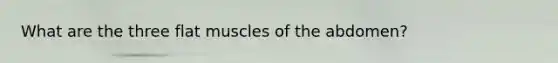 What are the three flat muscles of the abdomen?